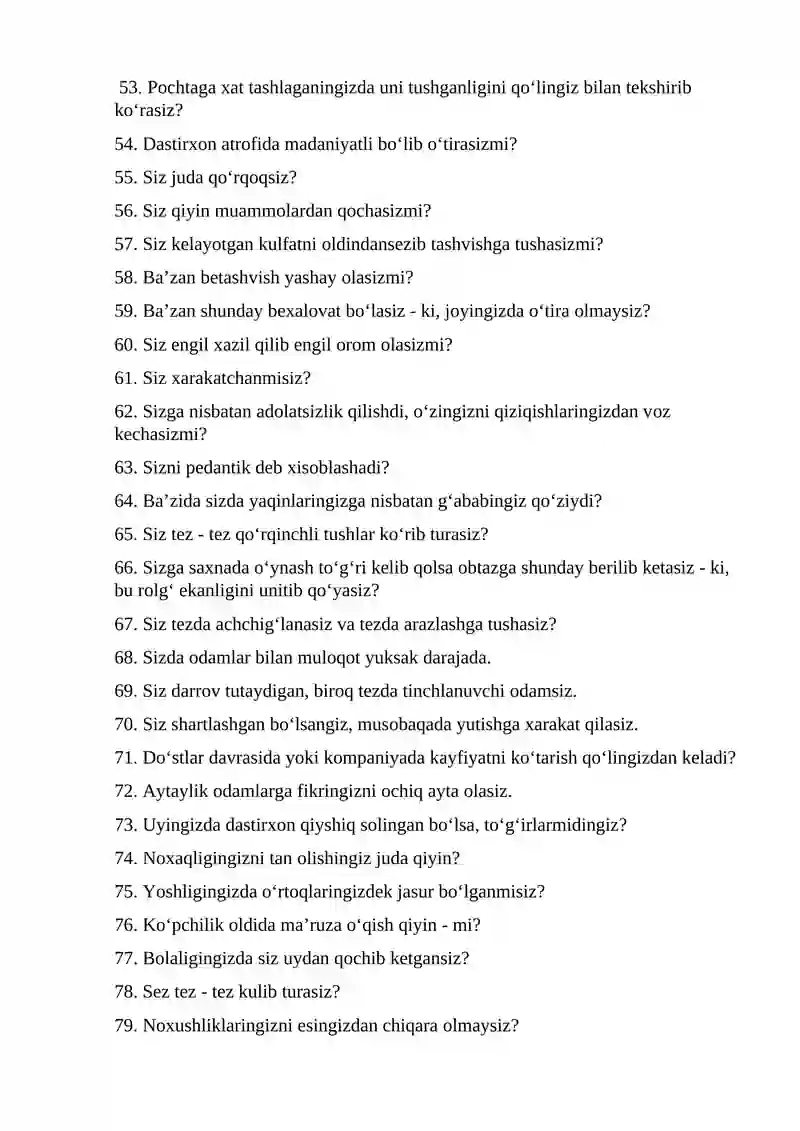 53. Pochtaga xat tashlaganingizda uni tushganligini qo'lingiz bilan tekshirib ko'rasiz?

54. Dastirxon atrofida madaniyatli bo'lib o'tirasizmi?

55. Siz juda qo'rqoqsiz?

56. Siz qiyin muammolardan qochasizmi?

57. Siz kelayotgan kulfatni oldindansezib tashvishga tushasizmi?

58. Ba'zan betashvish yashay olasizmi?

59. Ba'zan shunday bexalovat bo'lasiz - ki, joyingizda o'tira olmaysiz?

60. Siz engil xazil qilib engil orom olasizmi?

61. Siz xarakatchanmisiz?

62. Sizga nisbatan adolatsizlik qilishdi, o'zingizni qiziqishlaringizdan voz kechasizmi?

63. Sizni pedantik deb xisoblashadi?

64. Ba'zida sizda yaqinlaringizga nisbatan g'ababingiz qo'ziydi?

65. Siz tez - tez qo'rqinchli tushlar ko'rib turasiz?

66. Sizga saxnada o'ynash to'g'ri kelib qolsa obtazga shunday berilib ketasiz - ki, bu rolg' ekanligini unitib qo'yasiz?

67. Siz tezda achchig'lanasiz va tezda arazlashga tushasiz?

68. Sizda odamlar bilan muloqot yuksak darajada.

69. Siz darrov tutaydigan, biroq tezda tinchlanuvchi odamsiz.

70. Siz shartlashgan bo'lsangiz, musobaqada yutishga xarakat qilasiz.

71. Do'stlar davrasida yoki kompaniyada kayfiyatni ko'tarish qo'lingizdan keladi?

72. Aytaylik odamlarga fikringizni ochiq ayta olasiz.

73. Uyingizda dastirxon qiyshiq solingan bo'lsa, to'g'irlarmidingiz?

74. Noxaqligingizni tan olishingiz juda qiyin?

75. Yoshligingizda o'rtoqlaringizdek jasur bo'lganmisiz?

76. Ko'pchilik oldida ma'ruza o'qish qiyin - mi?

77. Bolaligingizda siz uydan qochib ketgansiz?

78. Sez tez - tez kulib turasiz?

79. Noxushliklaringizni esingizdan chiqara olmaysiz?